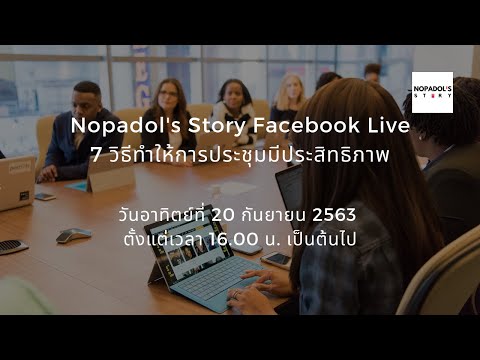 NOPADOL'S STORY

Nopadol's Story Facebook Live
7 วิธีทำให้การประชุมมีประสิทธิภาพ

วันอาทิตย์ที่ 20 กันยายน 2563
ตั้งแต่เวลา 16.00 น. เป็นต้นไป